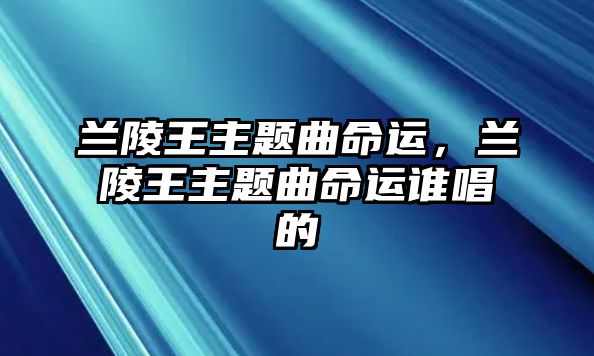 兰陵王主题曲命运，兰陵王主题曲命运谁唱的